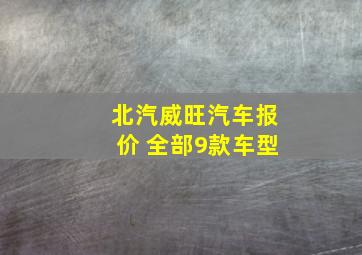 北汽威旺汽车报价 全部9款车型